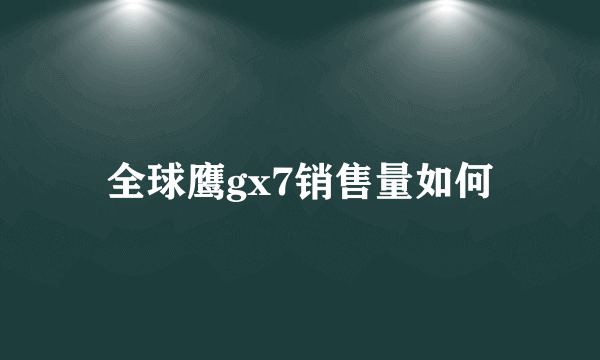 全球鹰gx7销售量如何